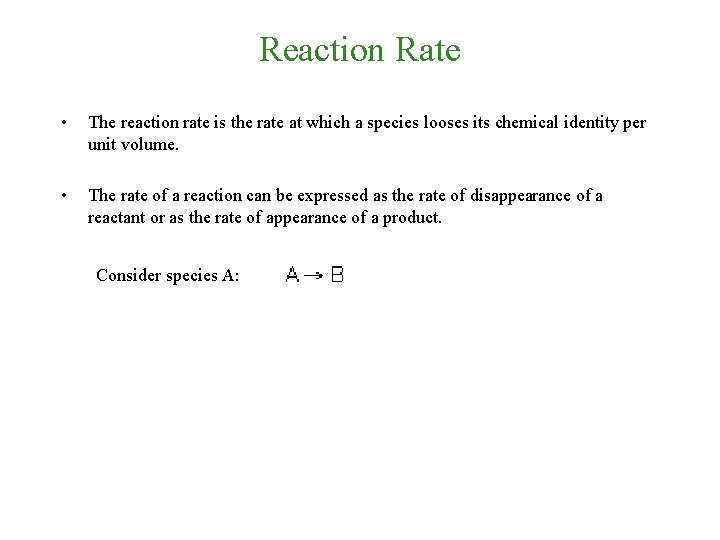 Reaction Rate

• The reaction rate is the rate at which a species looses its chemical identity per unit volume.

• The rate of a reaction can be expressed as the rate of disappearance of a reactant or as the rate of appearance of a product.

Consider species A: $A \rightarrow B$